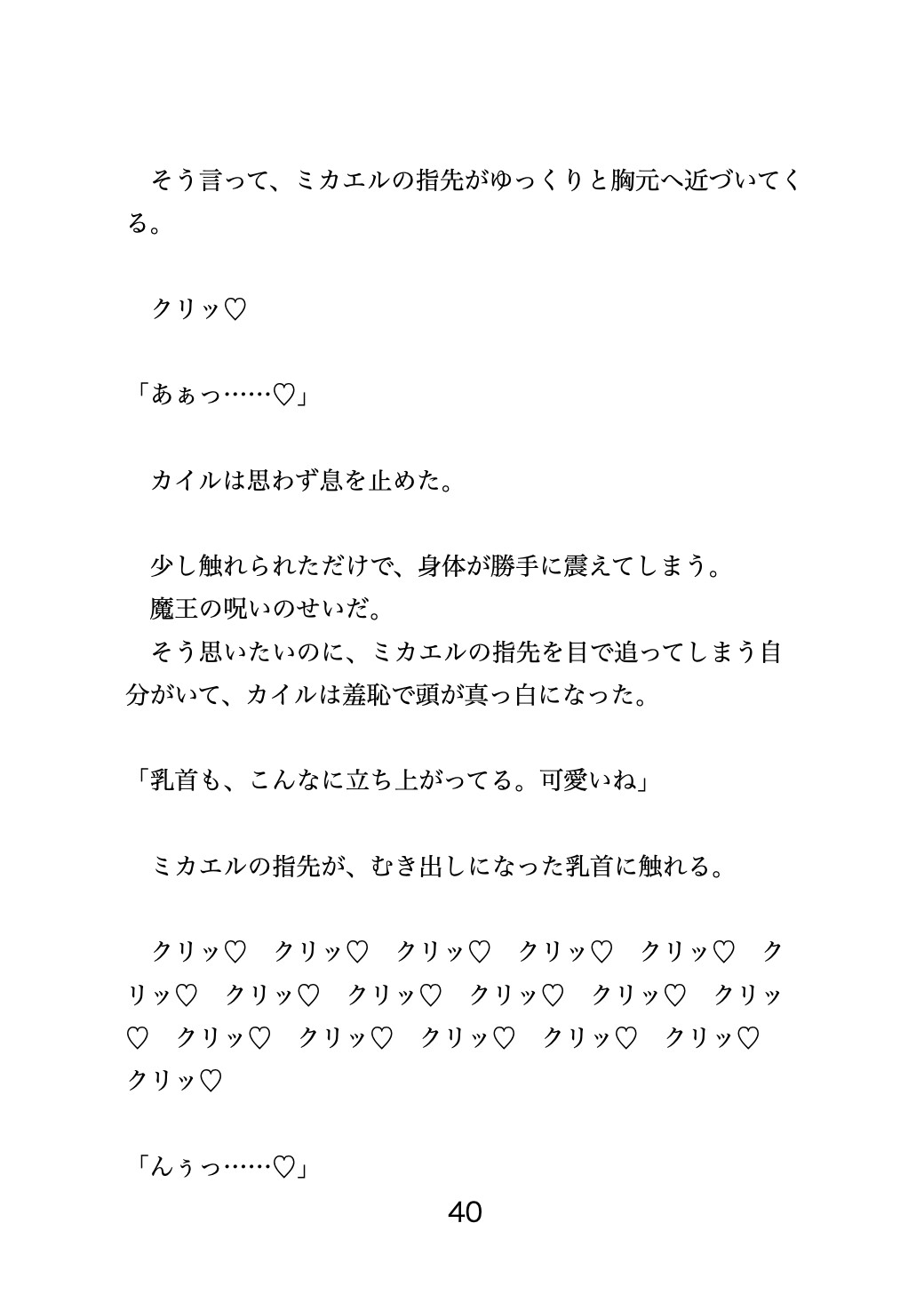 そう言って、ミカエルの指先がゆっくりと胸元へ近づいてくる。

クリッ♡

「あぁっ……♡」

カイルは思わず息を止めた。

少し触れられただけで、身体が勝手に震えてしまう。
魔王の呪いのせいだ。
そう思いたいのに、ミカエルの指先を目で追ってしまう自分がいて、カイルは羞恥で頭が真っ白になった。

「乳首も、こんなに立ち上がってる。可愛いね」

ミカエルの指先が、むき出しになった乳首に触れる。

クリッ♡　クリッ♡　クリッ♡　クリッ♡　クリッ♡　クリッ♡　クリッ♡　クリッ♡　クリッ♡　クリッ♡　クリッ♡　クリッ♡　クリッ♡　クリッ♡　クリッ♡　クリッ♡　クリッ♡

「んぅっ……♡」

40